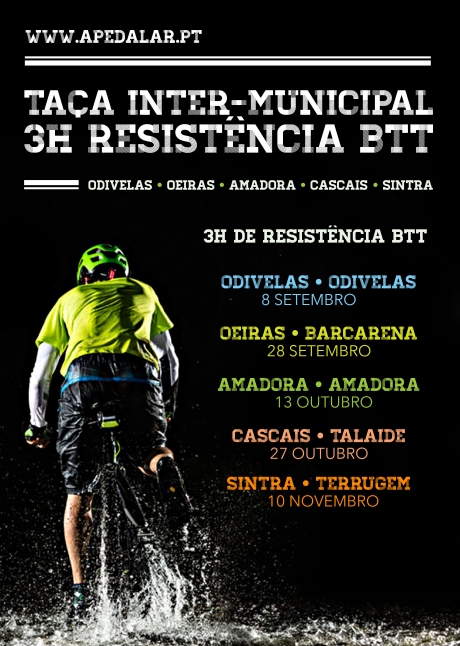 WWW.APEDALAR.PT

TAÇA INTER-MUNICIPAL
3H RESISTÊNCIA BTT

ODIVELAS • OEIRAS • AMADORA • CASCAIS • SINTRA

3H DE RESISTÊNCIA BTT

ODIVELAS • ODIVELAS
8 SETEMBRO

OEIRAS • BARCARENA
28 SETEMBRO

AMADORA • AMADORA
13 OUTUBRO

CASCAIS • TALAIDE
27 OUTUBRO

SINTRA • TERRUGEM
10 NOVEMBRO